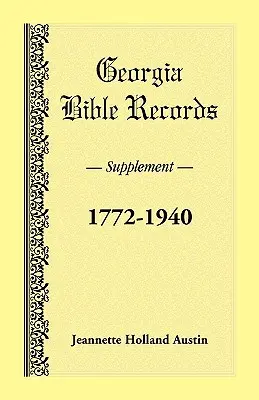 Georgia Bible Records

— Supplement —

1772-1940

Jeannette Holland Austin